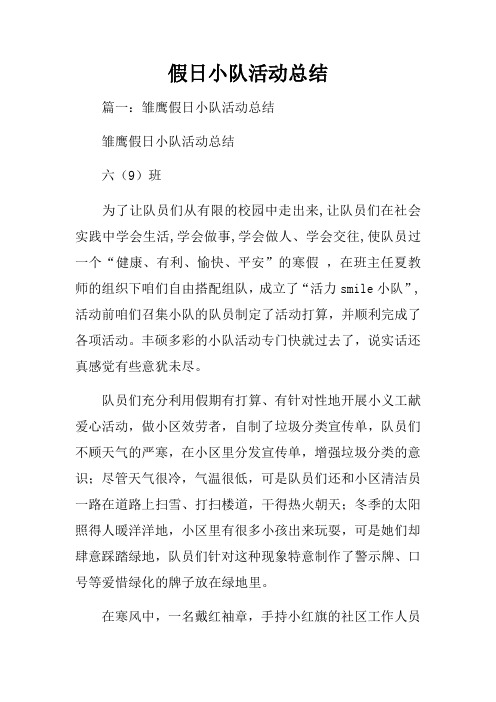 假日小队活动总结

篇一：雏鹰假日小队活动总结

雏鹰假日小队活动总结

六（9）班

为了让队员们从有限的校园中走出来,让队员们在社会实践中学会生活,学会做事,学会做人、学会交往,使队员过一个“健康、有利、愉快、平安”的寒假 ，在班主任夏教师的组织下咱们自由搭配组队，成立了“活力 smile 小队”，活动前咱们召集小队的队员制定了活动打算，并顺利完成了各项活动。丰硕多彩的小队活动专门快就过去了，说实话还真感觉有些意犹未尽。

队员们充分利用假期有打算、有针对性地开展小义工献爱心活动，做小区效劳者，自制了垃圾分类宣传单，队员们不顾天气的严寒，在小区里分发宣传单，增强垃圾分类的意识；尽管天气很冷，气温很低，可是队员们还和小区清洁员一路在道路上扫雪、打扫楼道，干得热火朝天；冬季的太阳照得人暖洋洋地，小区里有很多小孩出来玩耍，可是她们却肆意踩踏绿地，队员们针对这种现象特意制作了警示牌、口号等爱惜绿化的牌子放在绿地里。

在寒风中，一名戴红袖章，手持小红旗的社区工作人员